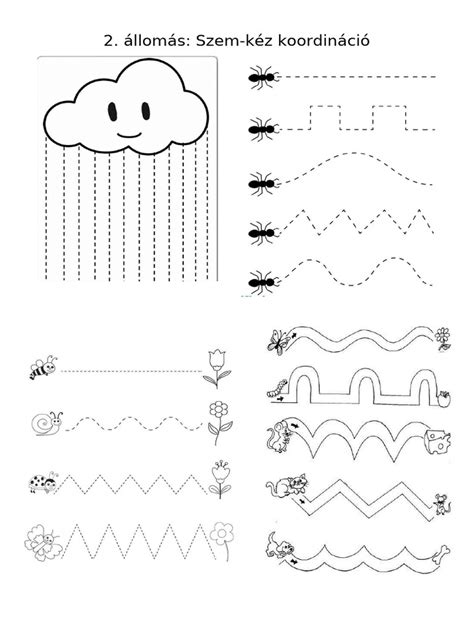 2. állomás: Szem-kéz koordináció